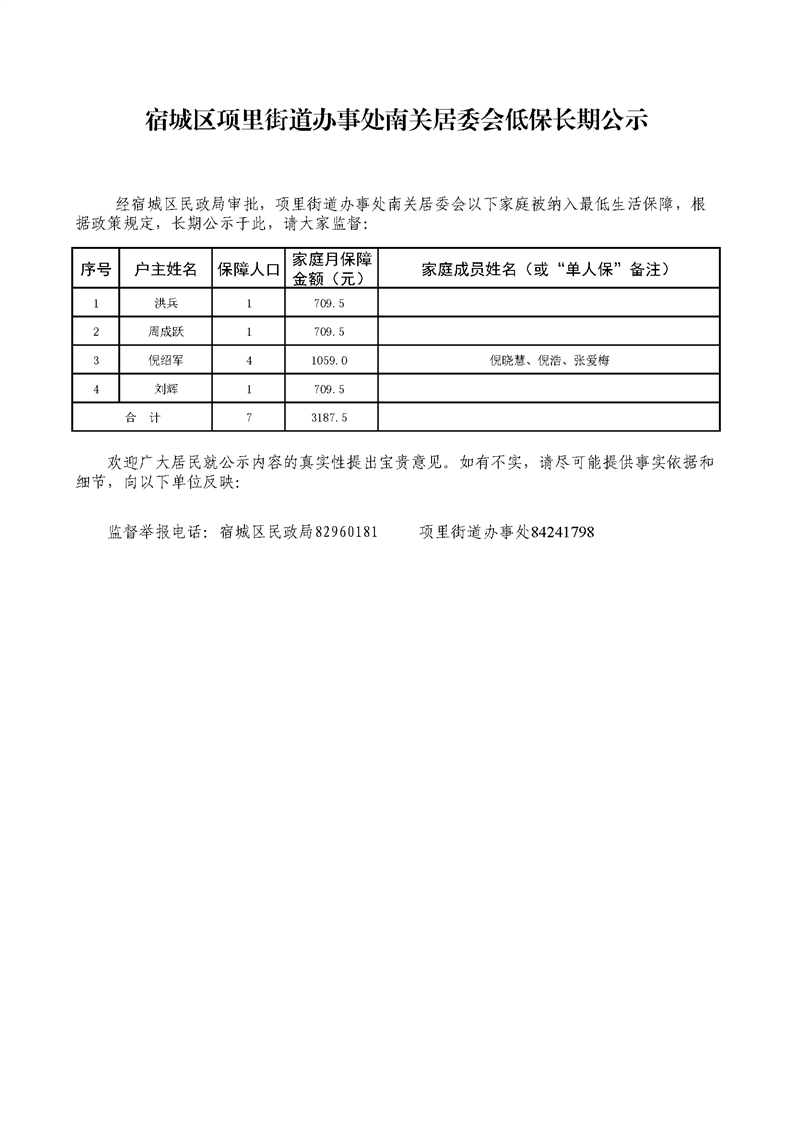 宿城区项里街道办事处南关居委会低保长期公示

经宿城区民政局审批，项里街道办事处南关居委会以下家庭被纳入最低生活保障，根据政策规定，长期公示于此，请大家监督：

| 序号 | 户主姓名 | 保障人口 | 家庭月保障金额（元） | 家庭成员姓名（或“单人保”备注） |
|---|---|---|---|---|
| 1 | 洪兵 | 1 | 709.5 | |
| 2 | 周成跃 | 1 | 709.5 | |
| 3 | 倪绍军 | 4 | 1059.0 | 倪晓慧、倪浩、张爱梅 |
| 4 | 刘辉 | 1 | 709.5 | |
| 合 计 | | 7 | 3187.5 | |

欢迎广大居民就公示内容的真实性提出宝贵意见。如有不实，请尽可能提供事实依据和细节，向以下单位反映：

监督举报电话：宿城区民政局82960181　　项里街道办事处84241798